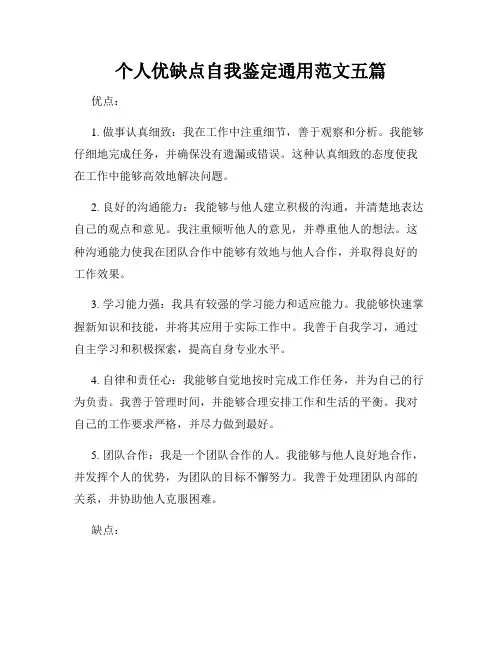 个人优缺点自我鉴定通用范文五篇

优点：

1. 做事认真细致：我在工作中注重细节，善于观察和分析。我能够仔细地完成任务，并确保没有遗漏或错误。这种认真细致的态度使我在工作中能够高效地解决问题。

2. 良好的沟通能力：我能够与他人建立积极的沟通，并清楚地表达自己的观点和意见。我注重倾听他人的意见，并尊重他人的想法。这种沟通能力使我在团队合作中能够有效地与他人合作，并取得良好的工作效果。

3. 学习能力强：我具有较强的学习能力和适应能力。我能够快速掌握新知识和技能，并将其应用于实际工作中。我善于自我学习，通过自主学习和积极探索，提高自身专业水平。

4. 自律和责任心：我能够自觉地按时完成工作任务，并为自己的行为负责。我善于管理时间，并能够合理安排工作和生活的平衡。我对自己的工作要求严格，并尽力做到最好。

5. 团队合作：我是一个团队合作的人。我能够与他人良好地合作，并发挥个人的优势，为团队的目标不懈努力。我善于处理团队内部的关系，并协助他人克服困难。

缺点：